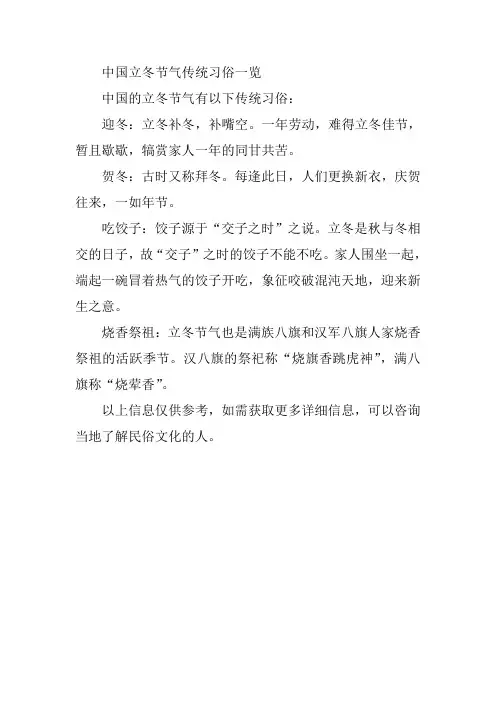 中国立冬节气传统习俗一览

中国的立冬节气有以下传统习俗：

迎冬：立冬补冬，补嘴空。一年劳动，难得立冬佳节，暂且歇歇，犒赏家人一年的同甘共苦。

贺冬：古时又称拜冬。每逢此日，人们更换新衣，庆贺往来，一如年节。

吃饺子：饺子源于“交子之时”之说。立冬是秋与冬相交的日子，故“交子”之时的饺子不能不吃。家人围坐一起，端起一碗冒着热气的饺子开吃，象征咬破混沌天地，迎来新生之意。

烧香祭祖：立冬节气也是满族八旗和汉军八旗人家烧香祭祖的活跃季节。汉八旗的祭祀称“烧旗香跳虎神”，满八旗称“烧荤香”。

以上信息仅供参考，如需获取更多详细信息，可以咨询当地了解民俗文化的人。